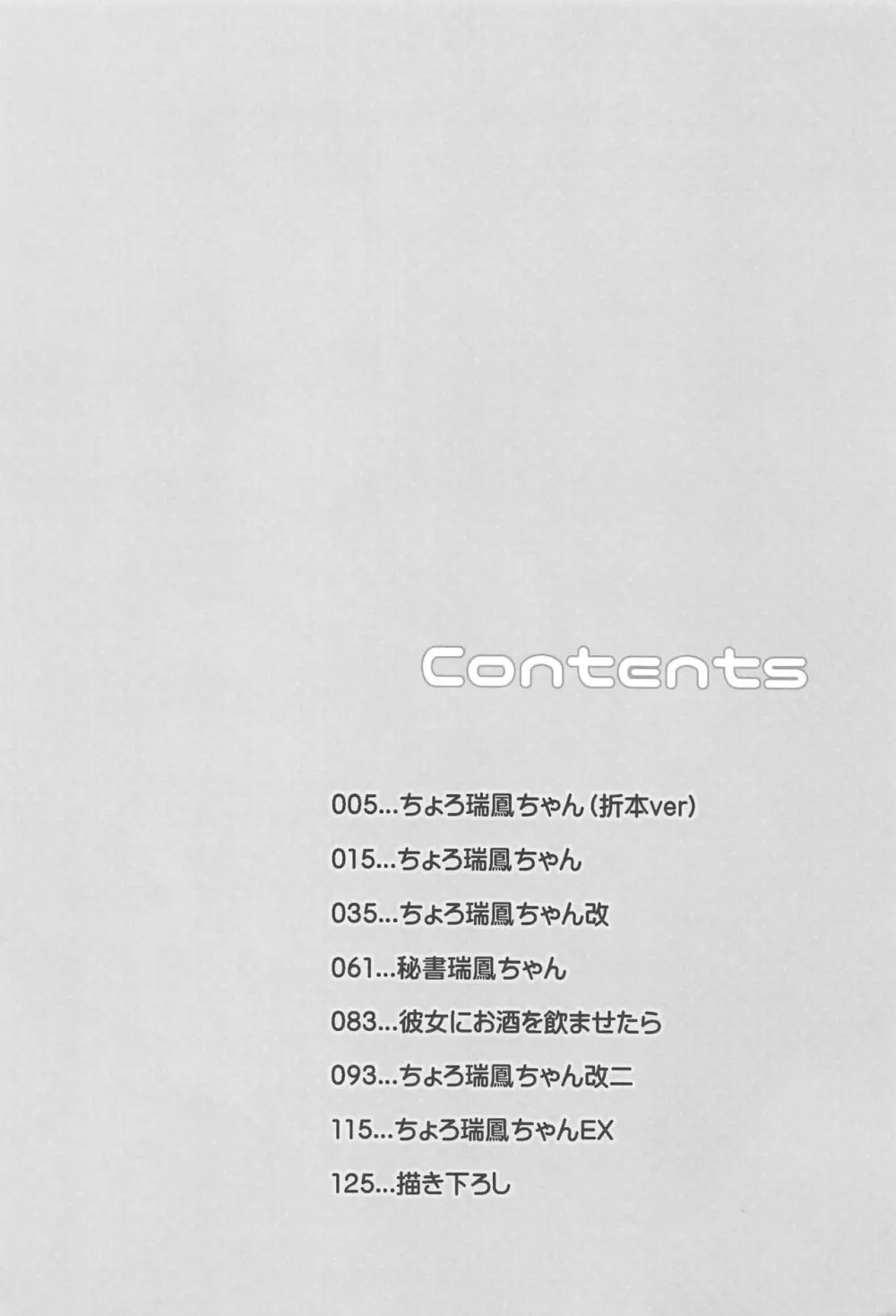 Contents

005...ちょろ瑞鳳ちゃん（折本ver）

015...ちょろ瑞鳳ちゃん

035...ちょろ瑞鳳ちゃん改

061...秘書瑞鳳ちゃん

083...彼女にお酒を飲ませたら

093...ちょろ瑞鳳ちゃん改二

115...ちょろ瑞鳳ちゃんEX

125...描き下ろし